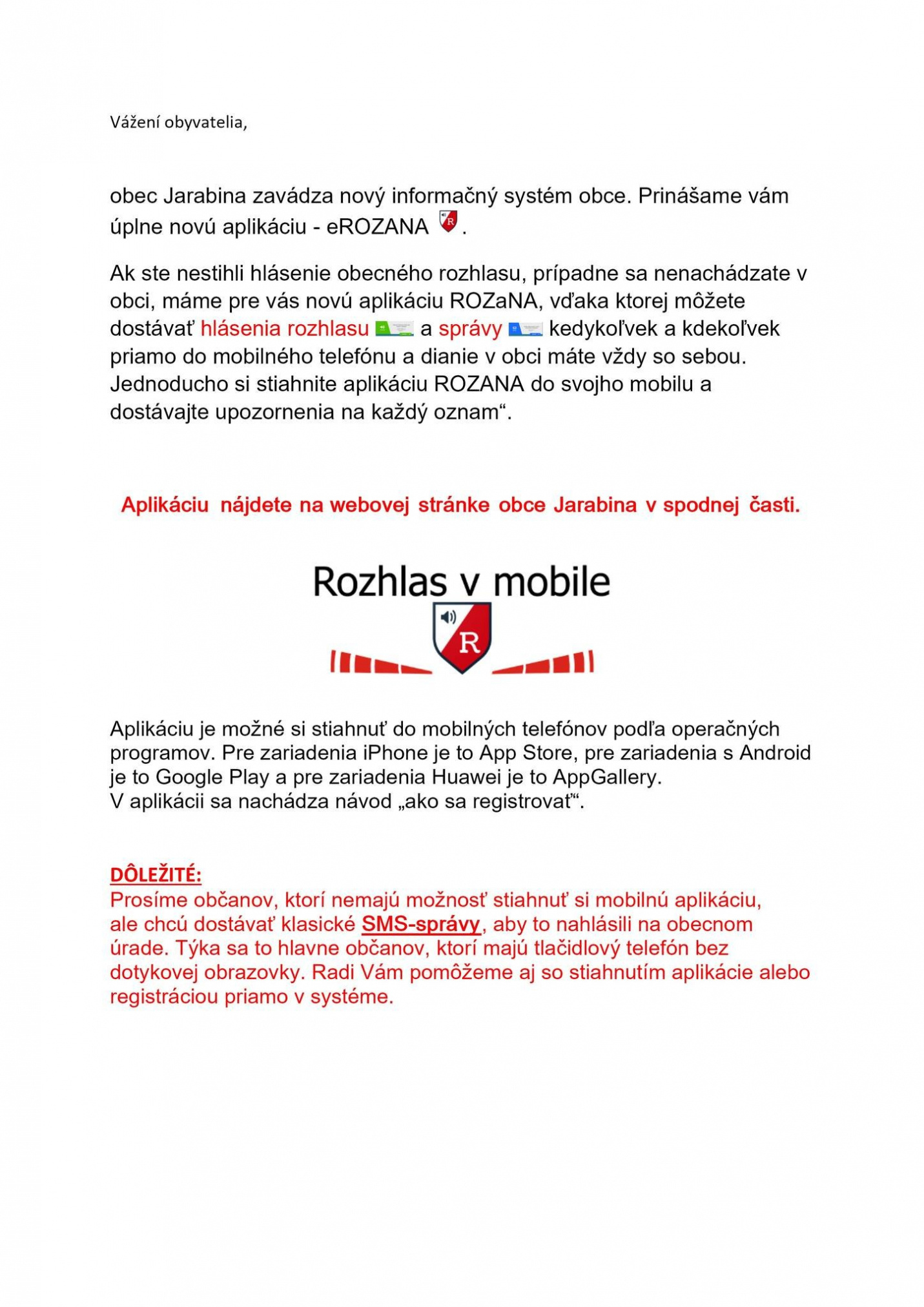 Vážení obyvatelia,

obec Jarabina zavádza nový informačný systém obce. Prinášame vám úplne novú aplikáciu - eROZANA R.

Ak ste nestihli hlásenie obecného rozhlasu, prípadne sa nenachádzate v obci, máme pre vás novú aplikáciu ROZaNA, vďaka ktorej môžete dostávať hlásenia rozhlasu a správy kedykoľvek a kdekoľvek priamo do mobilného telefónu a dianie v obci máte vždy so sebou. Jednoducho si stiahnite aplikáciu ROZANA do svojho mobilu a dostávajte upozornenia na každý oznam“.

Aplikáciu nájdete na webovej stránke obce Jarabina v spodnej časti.

Rozhlas v mobile

R

Aplikáciu je možné si stiahnuť do mobilných telefónov podľa operačných programov. Pre zariadenia iPhone je to App Store, pre zariadenia s Android je to Google Play a pre zariadenia Huawei je to AppGallery.
V aplikácii sa nachádza návod „ako sa registrovať“.

DÔLEŽITÉ:
Prosíme občanov, ktorí nemajú možnosť stiahnuť si mobilnú aplikáciu, ale chcú dostávať klasické SMS-správy, aby to nahlásili na obecnom úrade. Týka sa to hlavne občanov, ktorí majú tlačidlový telefón bez dotykovej obrazovky. Radi Vám pomôžeme aj so stiahnutím aplikácie alebo registráciou priamo v systéme.